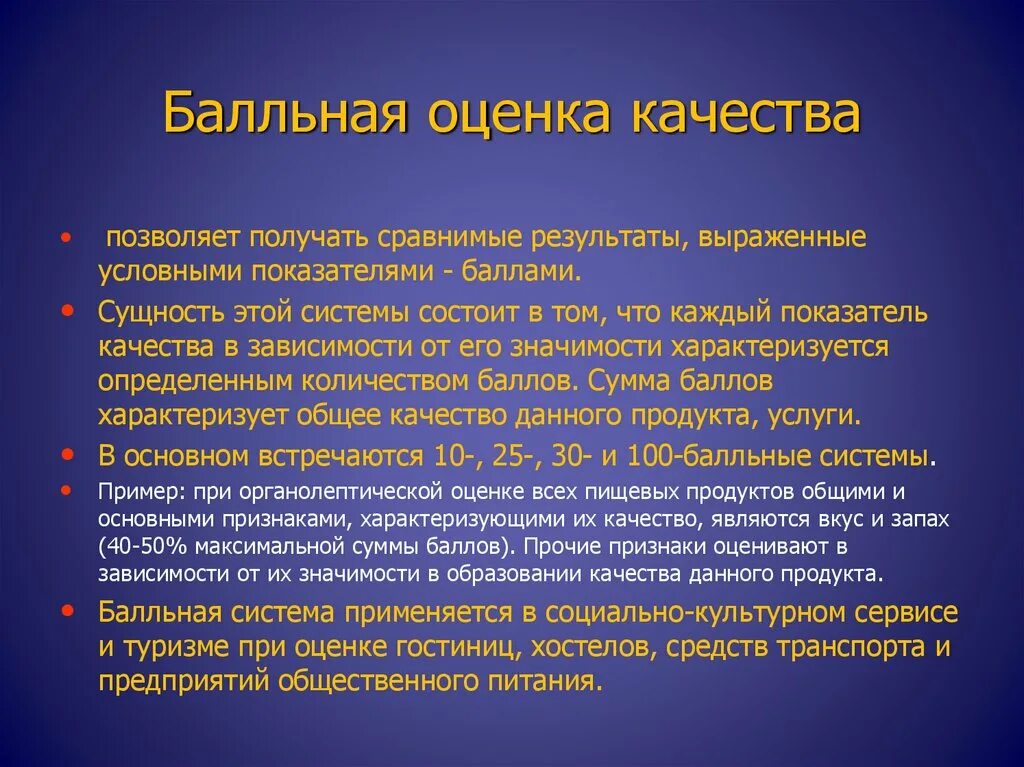 Балльная оценка качества

• позволяет получать сравнимые результаты, выраженные условными показателями - баллами.

• Сущность этой системы состоит в том, что каждый показатель качества в зависимости от его значимости характеризуется определенным количеством баллов. Сумма баллов характеризует общее качество данного продукта, услуги.

• В основном встречаются 10-, 25-, 30- и 100-балльные системы.

• Пример: при органолептической оценке всех пищевых продуктов общими и основными признаками, характеризующими их качество, являются вкус и запах (40-50% максимальной суммы баллов). Прочие признаки оценивают в зависимости от их значимости в образовании качества данного продукта.

• Балльная система применяется в социально-культурном сервисе и туризме при оценке гостиниц, хостелов, средств транспорта и предприятий общественного питания.